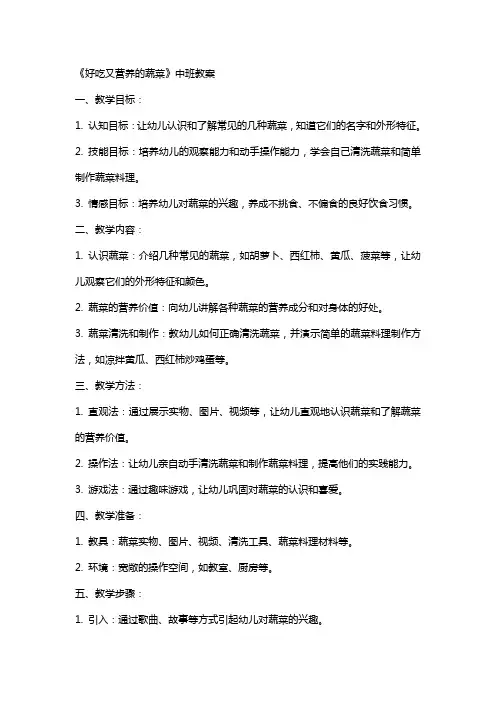 《好吃又营养的蔬菜》中班教案

一、教学目标：

1. 认知目标：让幼儿认识和了解常见的几种蔬菜，知道它们的名字和外形特征。

2. 技能目标：培养幼儿的观察能力和动手操作能力，学会自己清洗蔬菜和简单制作蔬菜料理。

3. 情感目标：培养幼儿对蔬菜的兴趣，养成不挑食、不偏食的良好饮食习惯。

二、教学内容：

1. 认识蔬菜：介绍几种常见的蔬菜，如胡萝卜、西红柿、黄瓜、菠菜等，让幼儿观察它们的外形特征和颜色。

2. 蔬菜的营养价值：向幼儿讲解各种蔬菜的营养成分和对身体的好处。

3. 蔬菜清洗和制作：教幼儿如何正确清洗蔬菜，并演示简单的蔬菜料理制作方法，如凉拌黄瓜、西红柿炒鸡蛋等。

三、教学方法：

1. 直观法：通过展示实物、图片、视频等，让幼儿直观地认识蔬菜和了解蔬菜的营养价值。

2. 操作法：让幼儿亲自动手清洗蔬菜和制作蔬菜料理，提高他们的实践能力。

3. 游戏法：通过趣味游戏，让幼儿巩固对蔬菜的认识和喜爱。

四、教学准备：

1. 教具：蔬菜实物、图片、视频、清洗工具、蔬菜料理材料等。

2. 环境：宽敞的操作空间，如教室、厨房等。

五、教学步骤：

1. 引入：通过歌曲、故事等方式引起幼儿对蔬菜的兴趣。